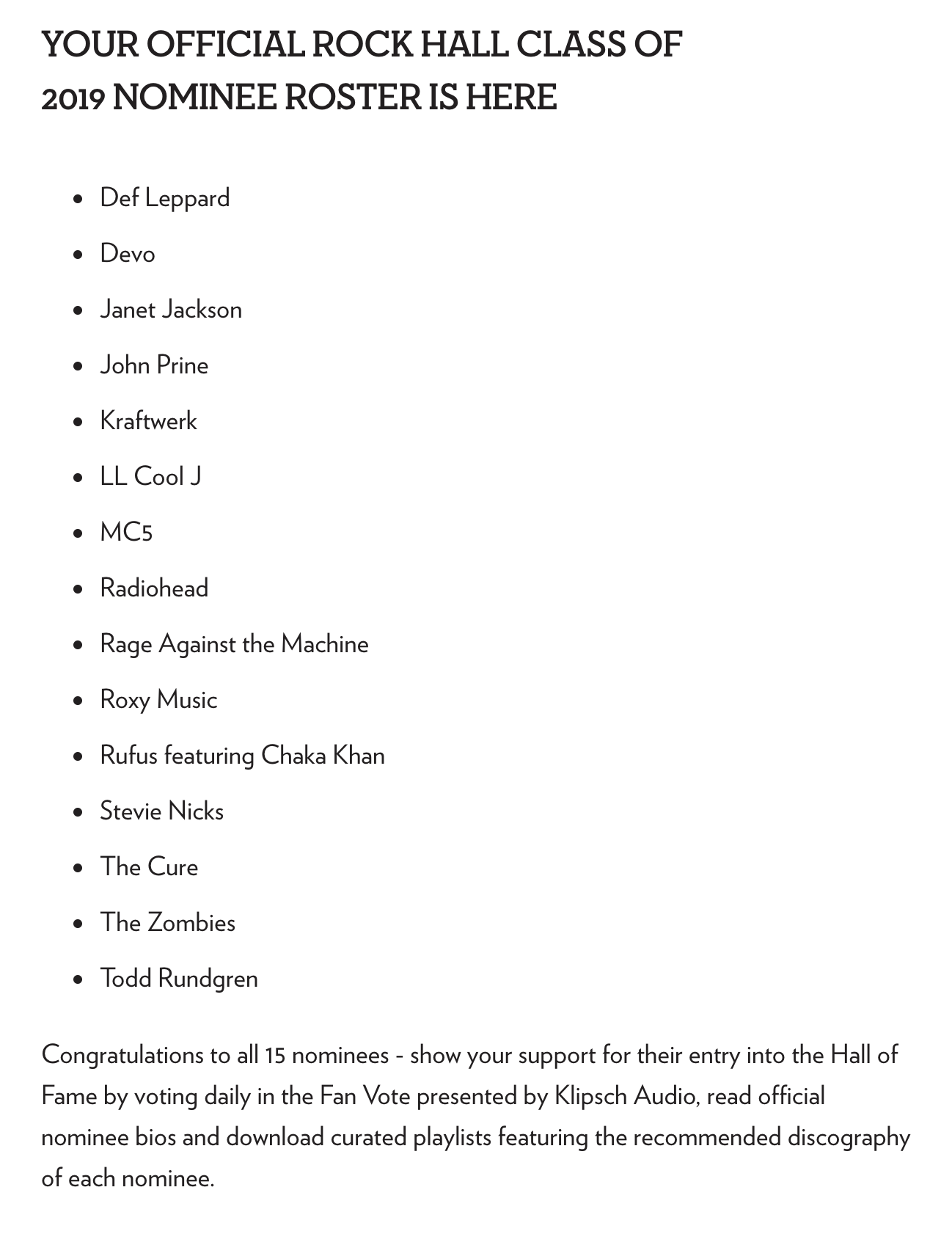 YOUR OFFICIAL ROCK HALL CLASS OF 2019 NOMINEE ROSTER IS HERE

- Def Leppard
- Devo
- Janet Jackson
- John Prine
- Kraftwerk
- LL Cool J
- MC5
- Radiohead
- Rage Against the Machine
- Roxy Music
- Rufus featuring Chaka Khan
- Stevie Nicks
- The Cure
- The Zombies
- Todd Rundgren

Congratulations to all 15 nominees - show your support for their entry into the Hall of Fame by voting daily in the Fan Vote presented by Klipsch Audio, read official nominee bios and download curated playlists featuring the recommended discography of each nominee.